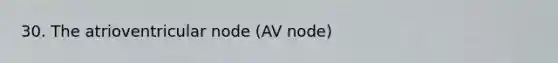 30. The atrioventricular node (AV node)